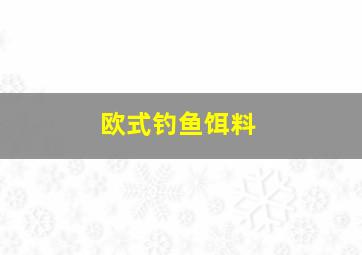 欧式钓鱼饵料